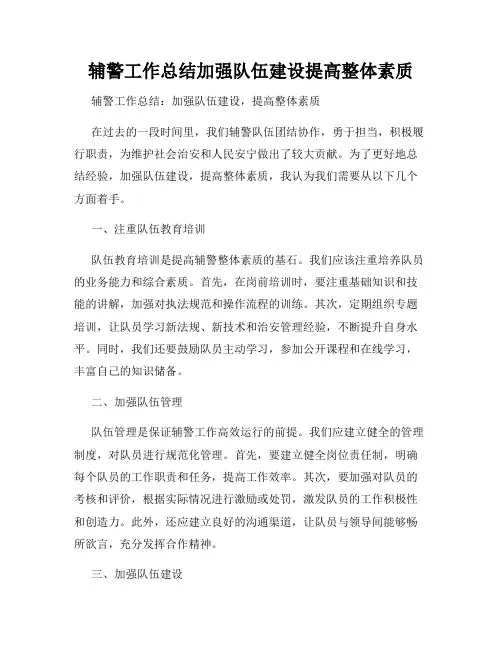 辅警工作总结加强队伍建设提高整体素质

辅警工作总结：加强队伍建设，提高整体素质

在过去的一段时间里，我们辅警队伍团结协作，勇于担当，积极履行职责，为维护社会治安和人民安宁做出了较大贡献。为了更好地总结经验，加强队伍建设，提高整体素质，我认为我们需要从以下几个方面着手。

一、注重队伍教育培训

队伍教育培训是提高辅警整体素质的基石。我们应该注重培养队员的业务能力和综合素质。首先，在岗前培训时，要注重基础知识和技能的讲解，加强对执法规范和操作流程的训练。其次，定期组织专题培训，让队员学习新法规、新技术和治安管理经验，不断提升自身水平。同时，我们还要鼓励队员主动学习，参加公开课程和在线学习，丰富自己的知识储备。

二、加强队伍管理

队伍管理是保证辅警工作高效运行的前提。我们应建立健全的管理制度，对队员进行规范化管理。首先，要建立健全岗位责任制，明确每个队员的工作职责和任务，提高工作效率。其次，要加强对队员的考核和评价，根据实际情况进行激励或处罚，激发队员的工作积极性和创造力。此外，还应建立良好的沟通渠道，让队员与领导间能够畅所欲言，充分发挥合作精神。

三、加强队伍建设